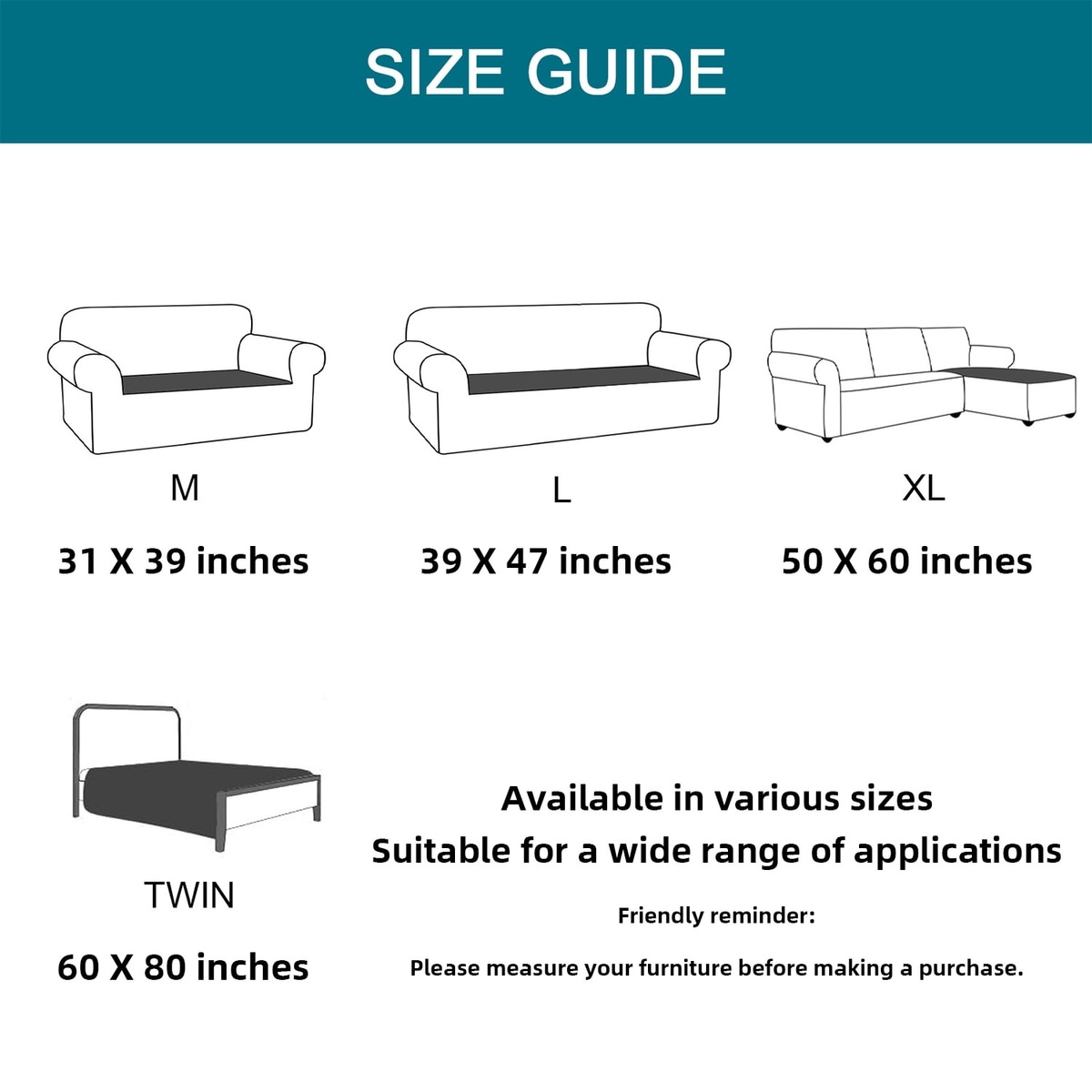 SIZE GUIDE

M
31 X 39 inches

L
39 X 47 inches

XL
50 X 60 inches

TWIN
60 X 80 inches

Available in various sizes
Suitable for a wide range of applications

Friendly reminder:

Please measure your furniture before making a purchase.